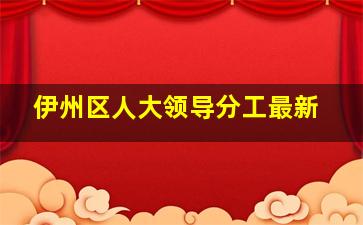 伊州区人大领导分工最新